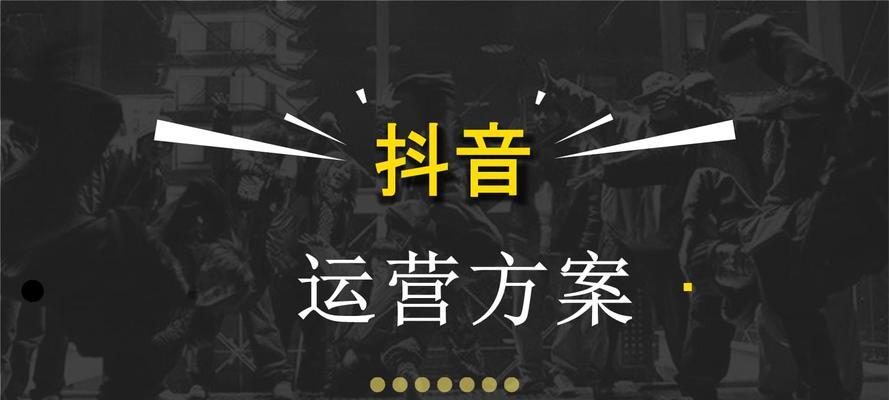 抖音

运营方案